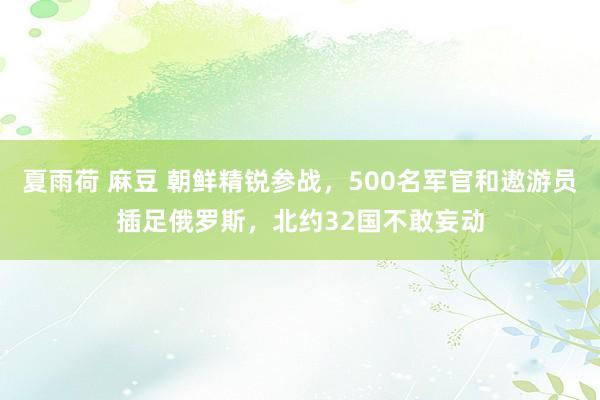 夏雨荷 麻豆 朝鲜精锐参战，500名军官和遨游员插足俄罗斯，北约32国不敢妄动